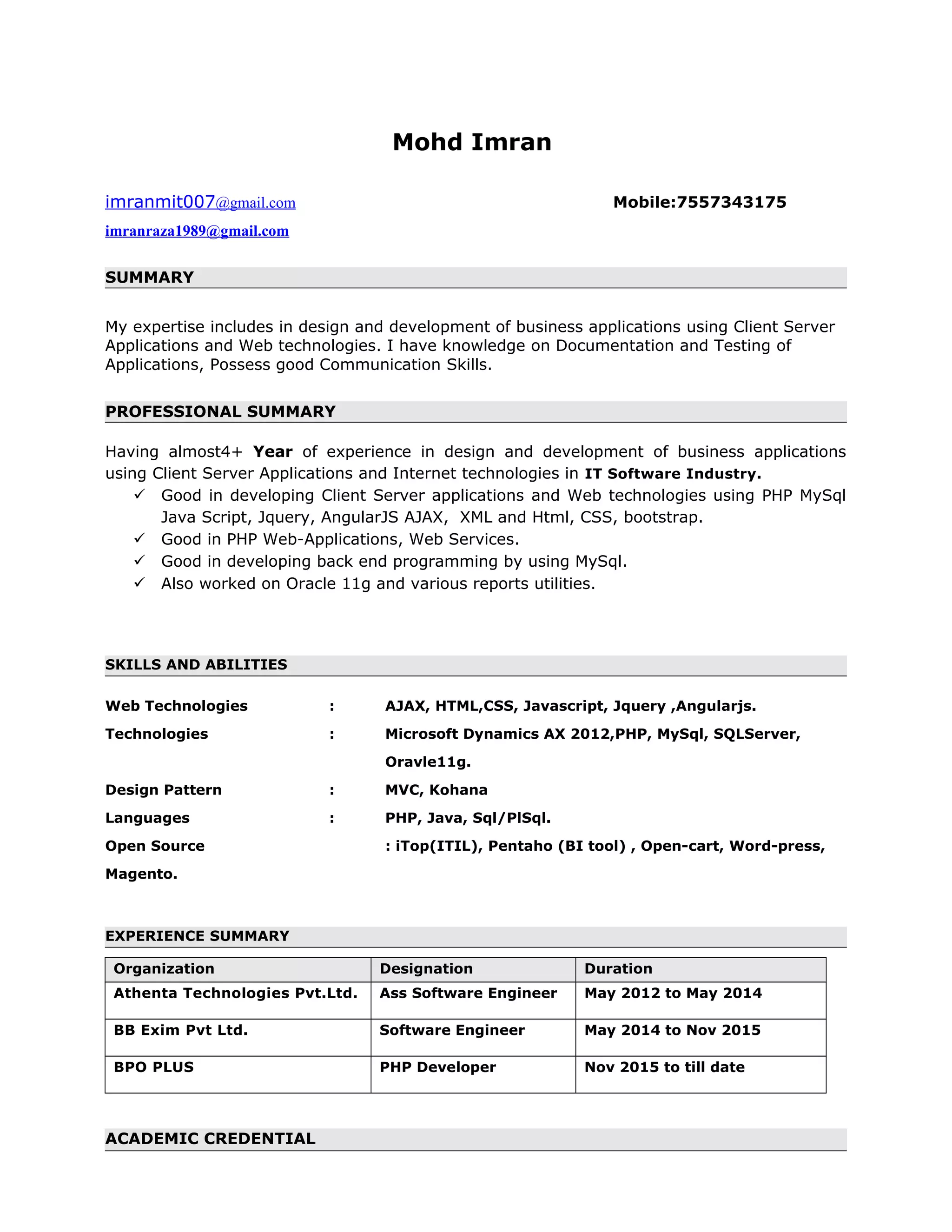 Mohd Imran

imranmit007@gmail.com

Mobile:7557343175

imranraza1989@gmail.com

SUMMARY

My expertise includes in design and development of business applications using Client Server Applications and Web technologies. I have knowledge on Documentation and Testing of Applications, Possess good Communication Skills.

PROFESSIONAL SUMMARY

Having almost4+ Year of experience in design and development of business applications using Client Server Applications and Internet technologies in IT Software Industry.

✓ Good in developing Client Server applications and Web technologies using PHP MySql Java Script, Jquery, AngularJS AJAX, XML and Html, CSS, bootstrap.
✓ Good in PHP Web-Applications, Web Services.
✓ Good in developing back end programming by using MySql.
✓ Also worked on Oracle 11g and various reports utilities.

SKILLS AND ABILITIES

Web Technologies : AJAX, HTML,CSS, Javascript, Jquery ,Angularjs.

Technologies : Microsoft Dynamics AX 2012,PHP, MySql, SQLServer, Oravle11g.

Design Pattern : MVC, Kohana

Languages : PHP, Java, Sql/PlSql.

Open Source : iTop(ITIL), Pentaho (BI tool) , Open-cart, Word-press, Magento.

EXPERIENCE SUMMARY

| Organization | Designation | Duration |
|---|---|---|
| Athenta Technologies Pvt.Ltd. | Ass Software Engineer | May 2012 to May 2014 |
| BB Exim Pvt Ltd. | Software Engineer | May 2014 to Nov 2015 |
| BPO PLUS | PHP Developer | Nov 2015 to till date |

ACADEMIC CREDENTIAL